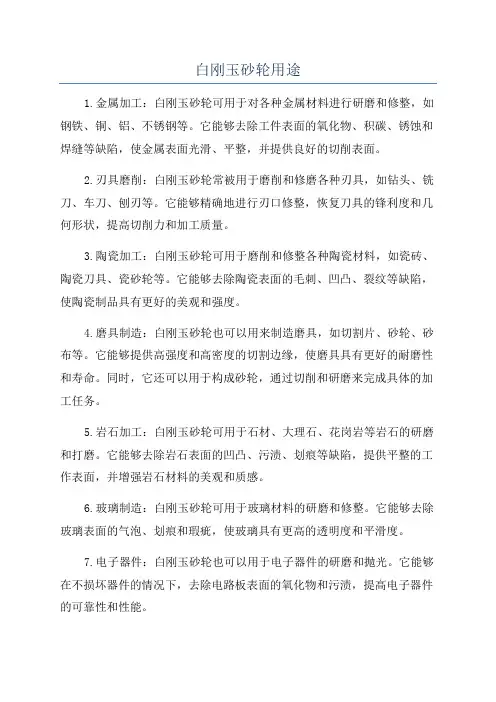 白刚玉砂轮用途

1.金属加工：白刚玉砂轮可用于对各种金属材料进行研磨和修整，如钢铁、铜、铝、不锈钢等。它能够去除工件表面的氧化物、积碳、锈蚀和焊缝等缺陷，使金属表面光滑、平整，并提供良好的切削表面。

2.刃具磨削：白刚玉砂轮常被用于磨削和修磨各种刃具，如钻头、铣刀、车刀、刨刃等。它能够精确地进行刃口修整，恢复刀具的锋利度和几何形状，提高切削力和加工质量。

3.陶瓷加工：白刚玉砂轮可用于磨削和修整各种陶瓷材料，如瓷砖、陶瓷刀具、瓷砂轮等。它能够去除陶瓷表面的毛刺、凹凸、裂纹等缺陷，使陶瓷制品具有更好的美观和强度。

4.磨具制造：白刚玉砂轮也可以用来制造磨具，如切割片、砂轮、砂布等。它能够提供高强度和高密度的切割边缘，使磨具具有更好的耐磨性和寿命。同时，它还可以用于构成砂轮，通过切削和研磨来完成具体的加工任务。

5.岩石加工：白刚玉砂轮可用于石材、大理石、花岗岩等岩石的研磨和打磨。它能够去除岩石表面的凹凸、污渍、划痕等缺陷，提供平整的工作表面，并增强岩石材料的美观和质感。

6.玻璃制造：白刚玉砂轮可用于玻璃材料的研磨和修整。它能够去除玻璃表面的气泡、划痕和瑕疵，使玻璃具有更高的透明度和平滑度。

7.电子器件：白刚玉砂轮也可以用于电子器件的研磨和抛光。它能够在不损坏器件的情况下，去除电路板表面的氧化物和污渍，提高电子器件的可靠性和性能。